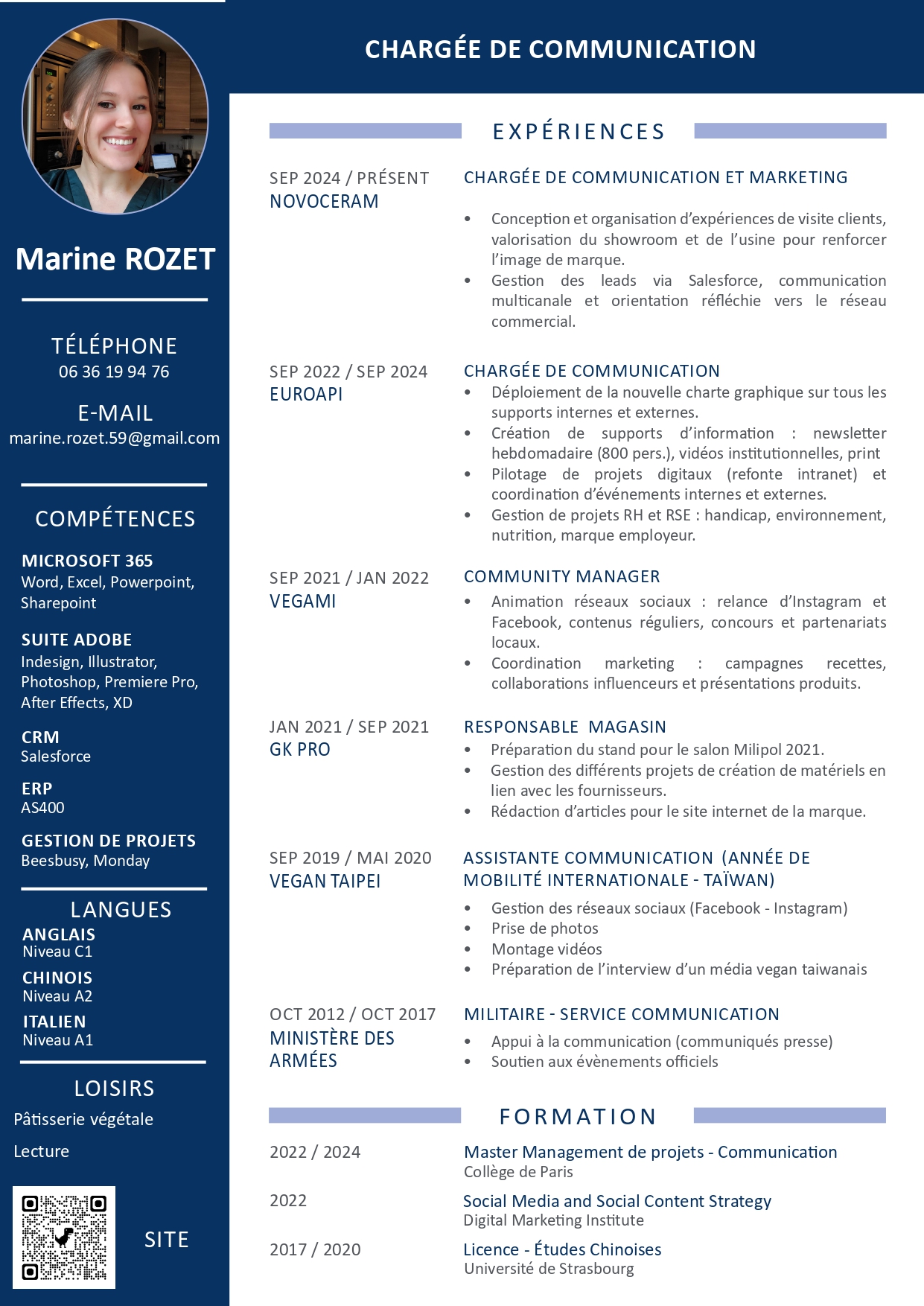 Marine ROZET

TÉLÉPHONE
06 36 19 94 76

E-MAIL
marine.rozet.59@gmail.com

COMPÉTENCES

MICROSOFT 365
Word, Excel, Powerpoint, Sharepoint

SUITE ADOBE
Indesign, Illustrator, Photoshop, Premiere Pro, After Effects, XD

CRM
Salesforce

ERP
AS400

GESTION DE PROJETS
Beesbusy, Monday

LANGUES

ANGLAIS
Niveau C1

CHINOIS
Niveau A2

ITALIEN
Niveau A1

LOISIRS

Pâtisserie végétale

Lecture

SITE

CHARGÉE DE COMMUNICATION

EXPÉRIENCES

SEP 2024 / PRÉSENT
NOVOCERAM

CHARGÉE DE COMMUNICATION ET MARKETING
• Conception et organisation d'expériences de visite clients, valorisation du showroom et de l'usine pour renforcer l'image de marque.
• Gestion des leads via Salesforce, communication multicanale et orientation réfléchie vers le réseau commercial.

SEP 2022 / SEP 2024
EUROAPI

CHARGÉE DE COMMUNICATION
• Déploiement de la nouvelle charte graphique sur tous les supports internes et externes.
• Création de supports d'information : newsletter hebdomadaire (800 pers.), vidéos institutionnelles, print
• Pilotage de projets digitaux (refonte intranet) et coordination d'événements internes et externes.
• Gestion de projets RH et RSE : handicap, environnement, nutrition, marque employeur.

SEP 2021 / JAN 2022
VEGAMI

COMMUNITY MANAGER
• Animation réseaux sociaux : relance d'Instagram et Facebook, contenus réguliers, concours et partenariats locaux.
• Coordination marketing : campagnes recettes, collaborations influenceurs et présentations produits.

JAN 2021 / SEP 2021
GK PRO

RESPONSABLE MAGASIN
• Préparation du stand pour le salon Milipol 2021.
• Gestion des différents projets de création de matériels en lien avec les fournisseurs.
• Rédaction d'articles pour le site internet de la marque.

SEP 2019 / MAI 2020
VEGAN TAIPEI

ASSISTANTE COMMUNICATION (ANNÉE DE MOBILITÉ INTERNATIONALE - TAÏWAN)
• Gestion des réseaux sociaux (Facebook - Instagram)
• Prise de photos
• Montage vidéos
• Préparation de l'interview d'un média vegan taiwanais

OCT 2012 / OCT 2017
MINISTÈRE DES ARMÉES

MILITAIRE - SERVICE COMMUNICATION
• Appui à la communication (communiqués presse)
• Soutien aux évènements officiels

FORMATION

2022 / 2024
Master Management de projets - Communication
Collège de Paris

2022
Social Media and Social Content Strategy
Digital Marketing Institute

2017 / 2020
Licence - Études Chinoises
Université de Strasbourg